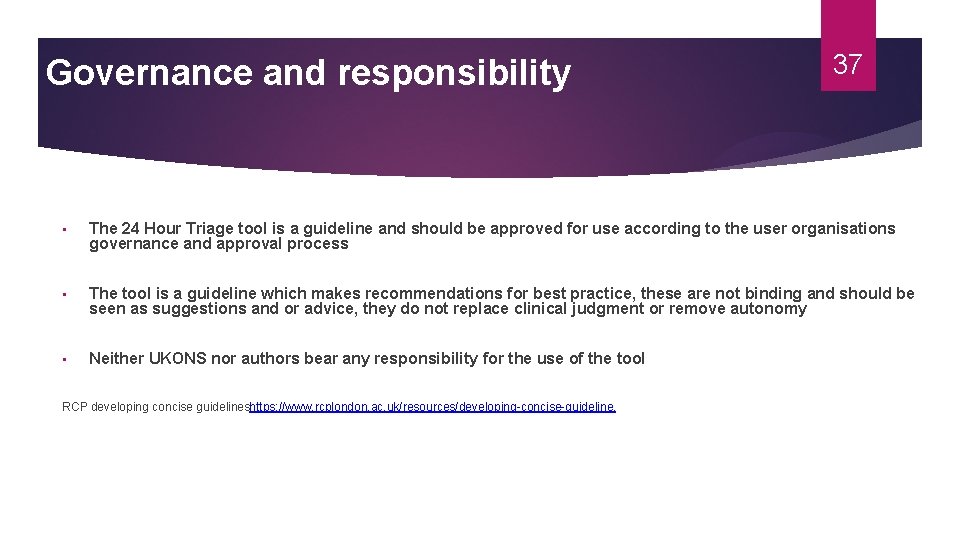 Governance and responsibility

37

• The 24 Hour Triage tool is a guideline and should be approved for use according to the user organisations governance and approval process

• The tool is a guideline which makes recommendations for best practice, these are not binding and should be seen as suggestions and or advice, they do not replace clinical judgment or remove autonomy

• Neither UKONS nor authors bear any responsibility for the use of the tool

RCP developing concise guidelineshttps://www.rcplondon.ac.uk/resources/developing-concise-guideline.